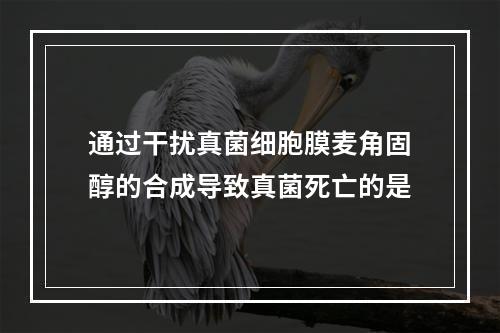 通过干扰真菌细胞膜麦角固醇的合成导致真菌死亡的是